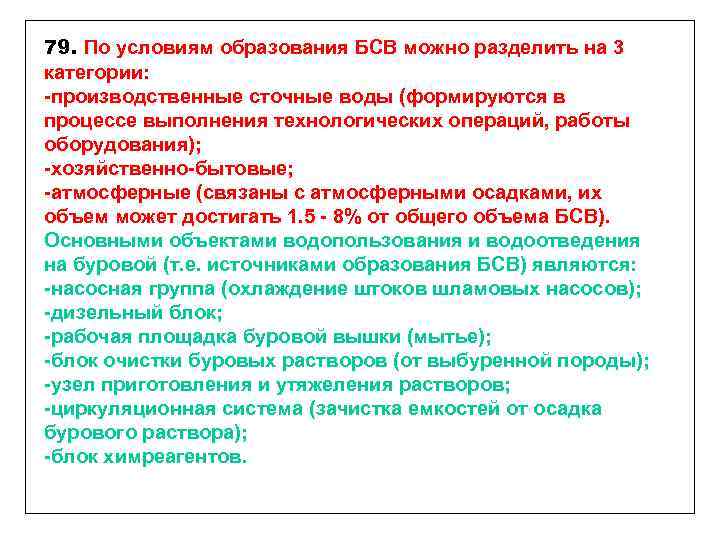 79. По условиям образования БСВ можно разделить на 3 категории:
-производственные сточные воды (формируются в процессе выполнения технологических операций, работы оборудования);
-хозяйственно-бытовые;
-атмосферные (связаны с атмосферными осадками, их объем может достигать 1.5 - 8% от общего объема БСВ).
Основными объектами водопользования и водоотведения на буровой (т.е. источниками образования БСВ) являются:
-насосная группа (охлаждение штоков шламовых насосов);
-дизельный блок;
-рабочая площадка буровой вышки (мытье);
-блок очистки буровых растворов (от выбуренной породы);
-узел приготовления и утяжеления растворов;
-циркуляционная система (зачистка емкостей от осадка бурового раствора);
-блок химреагентов.